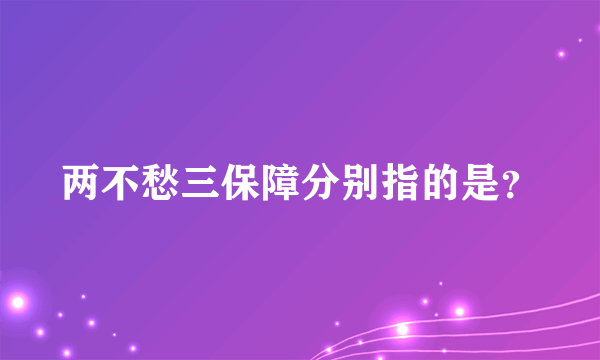 两不愁三保障分别指的是?